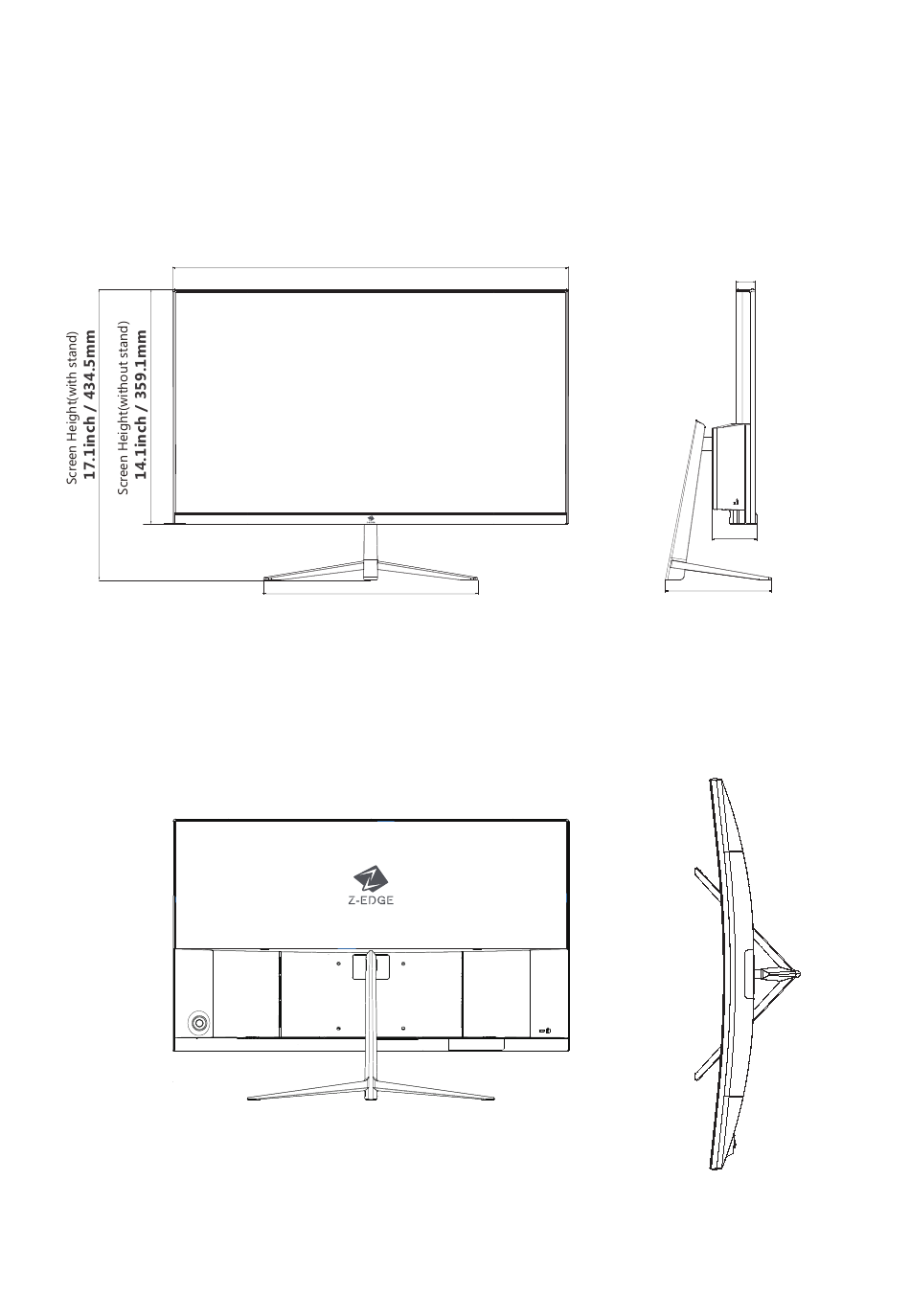 Screen Height(with stand)
17.1inch / 434.5mm

Screen Height(without stand)
14.1inch / 359.1mm

Z-EDGE